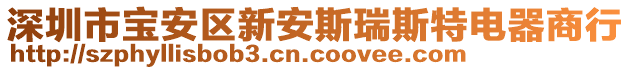 深圳市宝安区新安斯瑞斯特电器商行
http://szphyllisbob3.cn.coovee.com